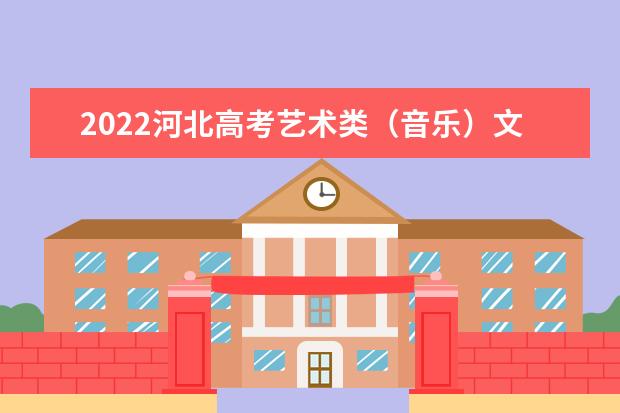 2022河北高考艺术类（音乐）文